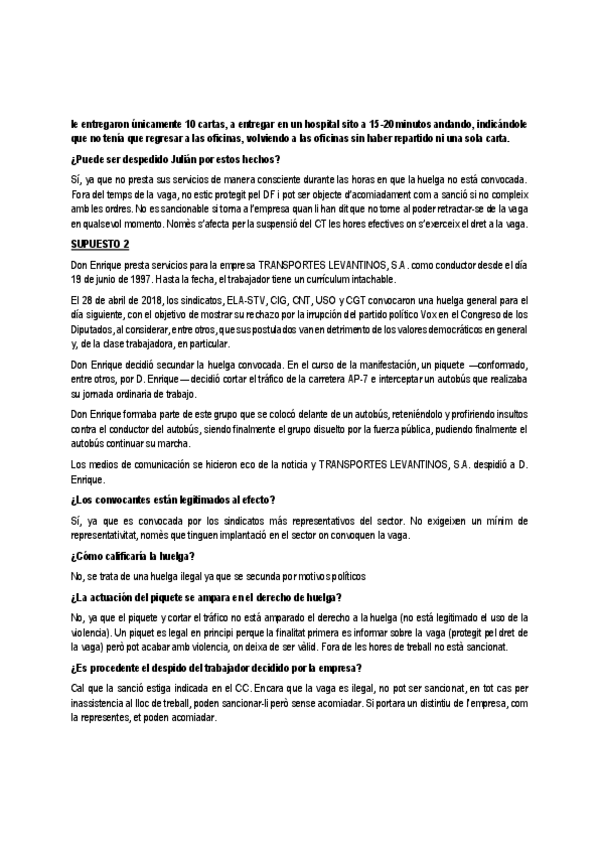 le entregaron únicamente 10 cartas, a entregar en un hospital sito a 15-20 minutos andando, indicándole que no tenía que regresar a las oficinas, volviendo a las oficinas sin haber repartido ni una sola carta.

¿Puede ser despedido Julián por estos hechos?

Sí, ya que no presta sus servicios de manera consciente durante las horas en que la huelga no está convocada. Fora del temps de la vaga, no estic protegit pel DF i pot ser objecte d'acomiadament com a sanció si no compleix amb les ordres. No es sancionable si torna a l'empresa quan li han dit que no torne al poder retractar-se de la vaga en qualsevol moment. Només s'afecta per la suspensió del CT les hores efectives on s'exerceix el dret a la vaga.

SUPUESTO 2

Don Enrique presta servicios para la empresa TRANSPORTES LEVANTINOS, S.A. como conductor desde el día 19 de junio de 1997. Hasta la fecha, el trabajador tiene un currículum intachable.

El 28 de abril de 2018, los sindicatos, ELA-STV, CIG, CNT, USO y CGT convocaron una huelga general para el día siguiente, con el objetivo de mostrar su rechazo por la irrupción del partido político Vox en el Congreso de los Diputados, al considerar, entre otros, que sus postulados van en detrimento de los valores democráticos en general y, de la clase trabajadora, en particular.

Don Enrique decidió secundar la huelga convocada. En el curso de la manifestación, un piquete —conformado, entre otros, por D. Enrique— decidió cortar el tráfico de la carretera AP-7 e interceptar un autobús que realizaba su jornada ordinaria de trabajo.

Don Enrique formaba parte de este grupo que se colocó delante de un autobús, reteniéndolo y profiriendo insultos contra el conductor del autobús, siendo finalmente el grupo disuelto por la fuerza pública, pudiendo finalmente el autobús continuar su marcha.

Los medios de comunicación se hicieron eco de la noticia y TRANSPORTES LEVANTINOS, S.A. despidió a D. Enrique.

¿Los convocantes están legitimados al efecto?

Sí, ya que es convocada por los sindicatos más representativos del sector. No exigeixen un mínim de representativitat, només que tinguen implantació en el sector on convoquen la vaga.

¿Cómo calificaría la huelga?

No, se trata de una huelga ilegal ya que se secunda por motivos políticos

¿La actuación del piquete se ampara en el derecho de huelga?

No, ya que el piquete y cortar el tráfico no está amparado el derecho a la huelga (no está legitimado el uso de la violencia). Un piquet es legal en principi perque la finalitat primera es informar sobre la vaga (protegit pel dret de la vaga) però pot acabar amb violencia, on deixa de ser vàlid. Fora de les hores de treball no està sancionat.

¿Es procedente el despido del trabajador decidido por la empresa?

Cal que la sanció estiga indicada en el CC. Encara que la vaga es ilegal, no pot ser sancionat, en tot cas per inassistencia al lloc de treball, poden sancionar-li però sense acomiadar. Si portara un distintiu de l'empresa, com la representes, et poden acomiadar.